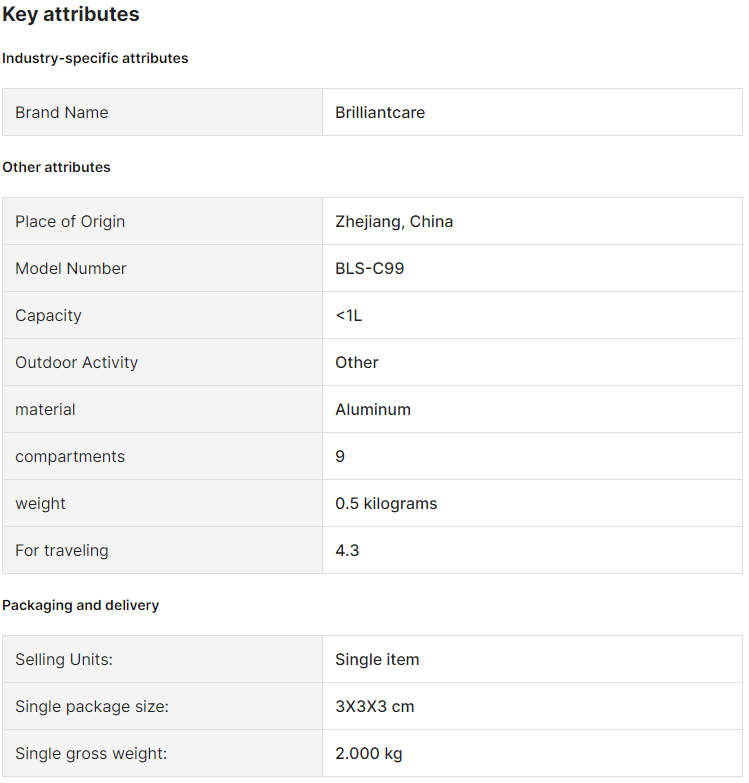 Key attributes

Industry-specific attributes

| Brand Name | Brilliantcare |
|---|---|

Other attributes

| Place of Origin | Zhejiang, China |
|---|---|
| Model Number | BLS-C99 |
| Capacity | <1L |
| Outdoor Activity | Other |
| material | Aluminum |
| compartments | 9 |
| weight | 0.5 kilograms |
| For traveling | 4.3 |

Packaging and delivery

| Selling Units: | Single item |
|---|---|
| Single package size: | 3X3X3 cm |
| Single gross weight: | 2.000 kg |